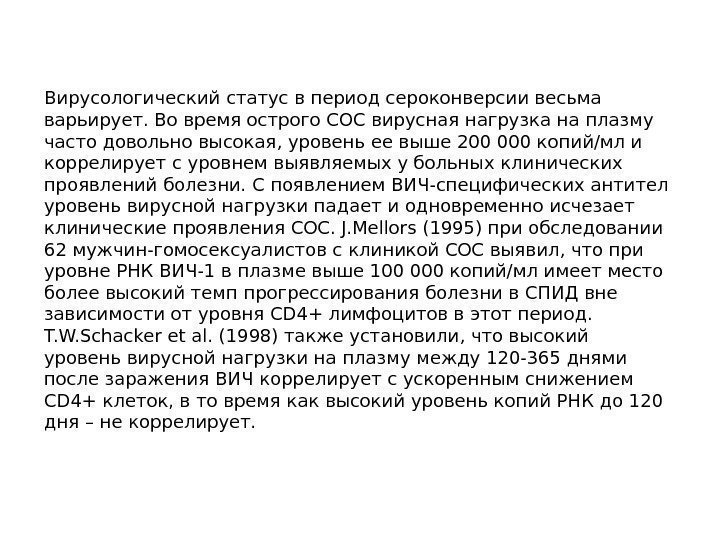 Вирусологический статус в период сероконверсии весьма варьирует. Во время острого СОС вирусная нагрузка на плазму часто довольно высокая, уровень ее выше 200 000 копий/мл и коррелирует с уровнем выявляемых у больных клинических проявлений болезни. С появлением ВИЧ-специфических антител уровень вирусной нагрузки падает и одновременно исчезает клинические проявления СОС. J.Mellors (1995) при обследовании 62 мужчин-гомосексуалистов с клиникой СОС выявил, что при уровне РНК ВИЧ-1 в плазме выше 100 000 копий/мл имеет место более высокий темп прогрессирования болезни в СПИД вне зависимости от уровня CD4+ лимфоцитов в этот период. T.W.Schacker et al. (1998) также установили, что высокий уровень вирусной нагрузки на плазму между 120-365 днями после заражения ВИЧ коррелирует с ускоренным снижением CD4+ клеток, в то время как высокий уровень копий РНК до 120 дня – не коррелирует.